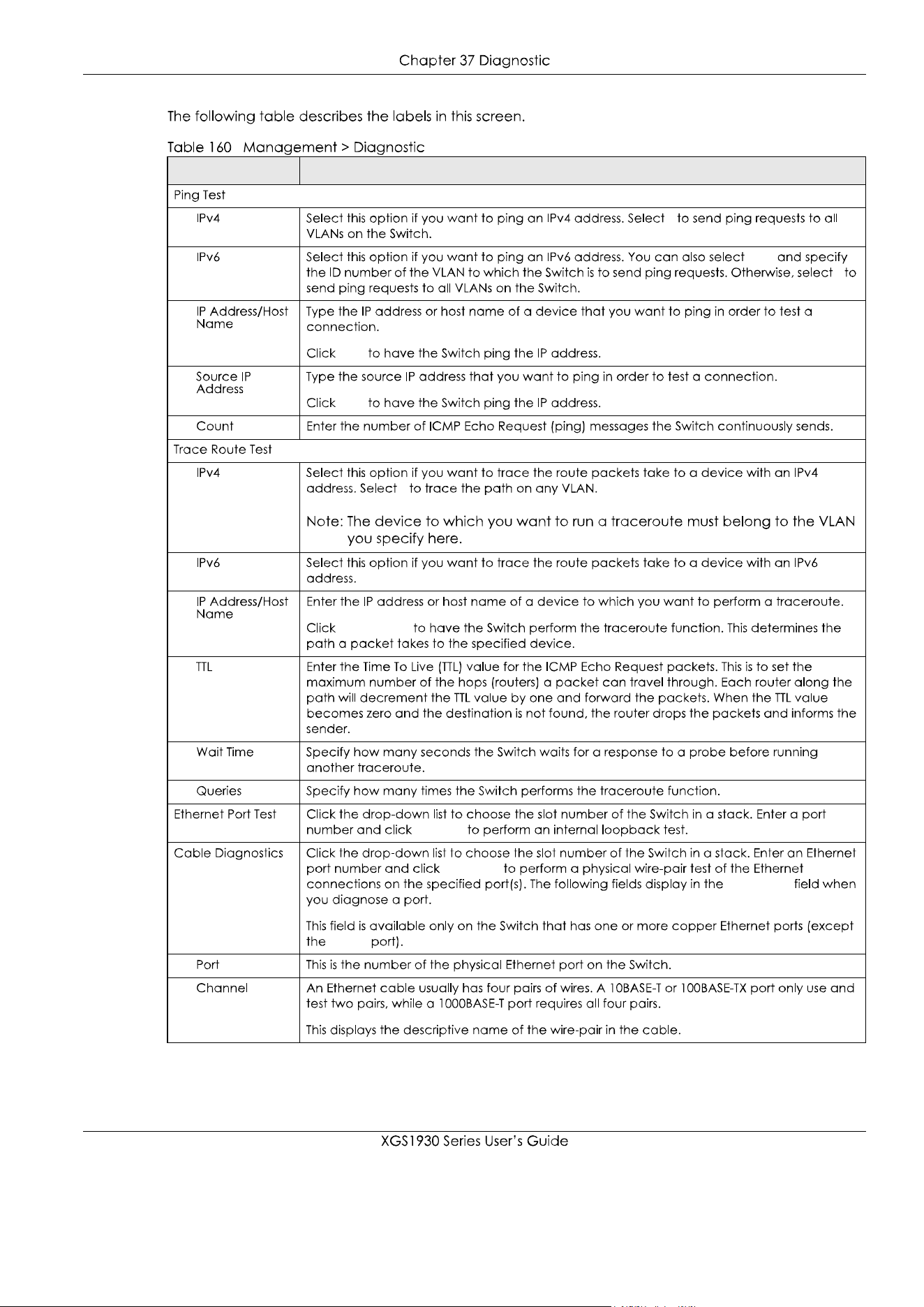 Chapter 37 Diagnostic

The following table describes the labels in this screen.

Table 160 Management > Diagnostic

| | |
|---|---|
| Ping Test | |
| IPv4 | Select this option if you want to ping an IPv4 address. Select to send ping requests to all VLANs on the Switch. |
| IPv6 | Select this option if you want to ping an IPv6 address. You can also select and specify the ID number of the VLAN to which the Switch is to send ping requests. Otherwise, select to send ping requests to all VLANs on the Switch. |
| IP Address/Host Name | Type the IP address or host name of a device that you want to ping in order to test a connection. Click to have the Switch ping the IP address. |
| Source IP Address | Type the source IP address that you want to ping in order to test a connection. Click to have the Switch ping the IP address. |
| Count | Enter the number of ICMP Echo Request (ping) messages the Switch continuously sends. |
| Trace Route Test | |
| IPv4 | Select this option if you want to trace the route packets take to a device with an IPv4 address. Select to trace the path on any VLAN. Note: The device to which you want to run a traceroute must belong to the VLAN you specify here. |
| IPv6 | Select this option if you want to trace the route packets take to a device with an IPv6 address. |
| IP Address/Host Name | Enter the IP address or host name of a device to which you want to perform a traceroute. Click to have the Switch perform the traceroute function. This determines the path a packet takes to the specified device. |
| TTL | Enter the Time To Live (TTL) value for the ICMP Echo Request packets. This is to set the maximum number of the hops (routers) a packet can travel through. Each router along the path will decrement the TTL value by one and forward the packets. When the TTL value becomes zero and the destination is not found, the router drops the packets and informs the sender. |
| Wait Time | Specify how many seconds the Switch waits for a response to a probe before running another traceroute. |
| Queries | Specify how many times the Switch performs the traceroute function. |
| Ethernet Port Test | Click the drop-down list to choose the slot number of the Switch in a stack. Enter a port number and click to perform an internal loopback test. |
| Cable Diagnostics | Click the drop-down list to choose the slot number of the Switch in a stack. Enter an Ethernet port number and click to perform a physical wire-pair test of the Ethernet connections on the specified port(s). The following fields display in the field when you diagnose a port. This field is available only on the Switch that has one or more copper Ethernet ports (except the port). |
| Port | This is the number of the physical Ethernet port on the Switch. |
| Channel | An Ethernet cable usually has four pairs of wires. A 10BASE-T or 100BASE-TX port only use and test two pairs, while a 1000BASE-T port requires all four pairs. This displays the descriptive name of the wire-pair in the cable. |

XGS1930 Series User's Guide